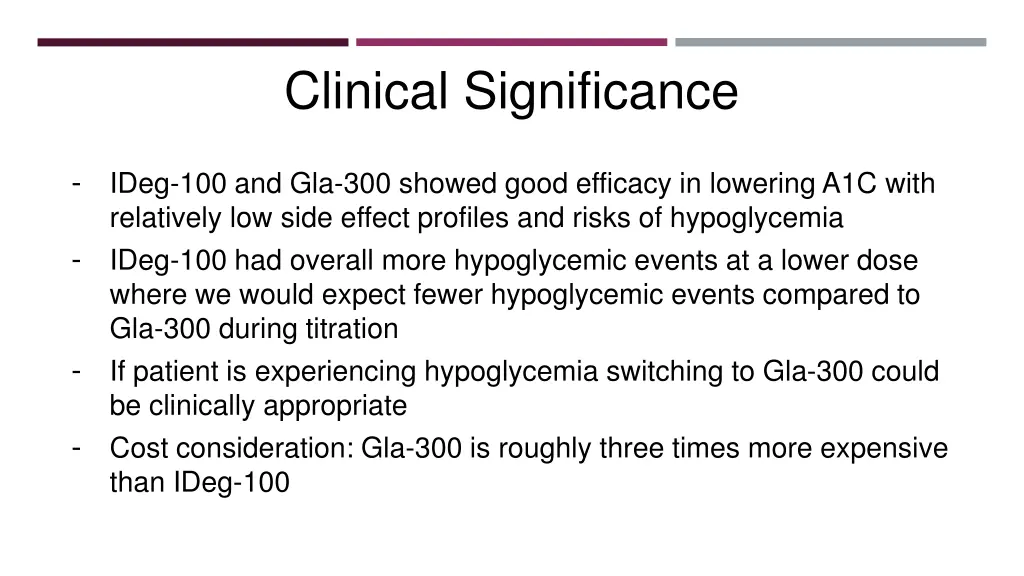 Clinical Significance

- IDeg-100 and Gla-300 showed good efficacy in lowering A1C with relatively low side effect profiles and risks of hypoglycemia
- IDeg-100 had overall more hypoglycemic events at a lower dose where we would expect fewer hypoglycemic events compared to Gla-300 during titration
- If patient is experiencing hypoglycemia switching to Gla-300 could be clinically appropriate
- Cost consideration: Gla-300 is roughly three times more expensive than IDeg-100